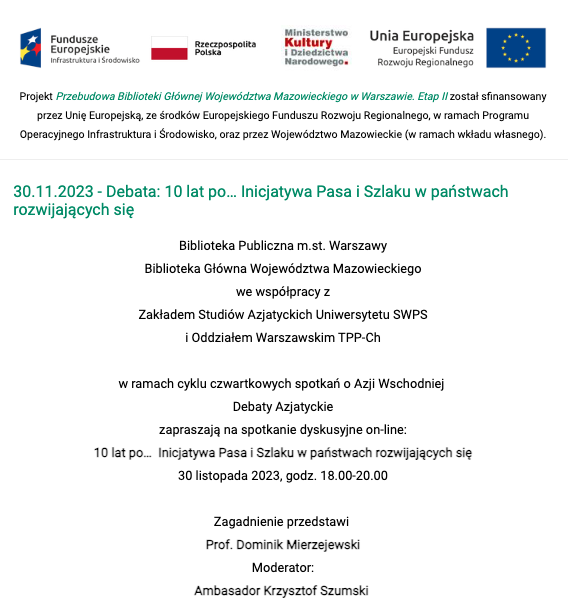 Fundusze Europejskie
Infrastruktura i Środowisko

Rzeczpospolita Polska

Ministerstwo Kultury i Dziedzictwa Narodowego.

Unia Europejska
Europejski Fundusz Rozwoju Regionalnego

Projekt Przebudowa Biblioteki Głównej Województwa Mazowieckiego w Warszawie. Etap II został sfinansowany przez Unię Europejską, ze środków Europejskiego Funduszu Rozwoju Regionalnego, w ramach Programu Operacyjnego Infrastruktura i Środowisko, oraz przez Województwo Mazowieckie (w ramach wkładu własnego).

30.11.2023 - Debata: 10 lat po… Inicjatywa Pasa i Szlaku w państwach rozwijających się

Biblioteka Publiczna m.st. Warszawy
Biblioteka Główna Województwa Mazowieckiego
we współpracy z
Zakładem Studiów Azjatyckich Uniwersytetu SWPS
i Oddziałem Warszawskim TPP-Ch

w ramach cyklu czwartkowych spotkań o Azji Wschodniej
Debaty Azjatyckie
zapraszają na spotkanie dyskusyjne on-line:
10 lat po… Inicjatywa Pasa i Szlaku w państwach rozwijających się
30 listopada 2023, godz. 18.00-20.00

Zagadnienie przedstawi
Prof. Dominik Mierzejewski
Moderator:
Ambasador Krzysztof Szumski